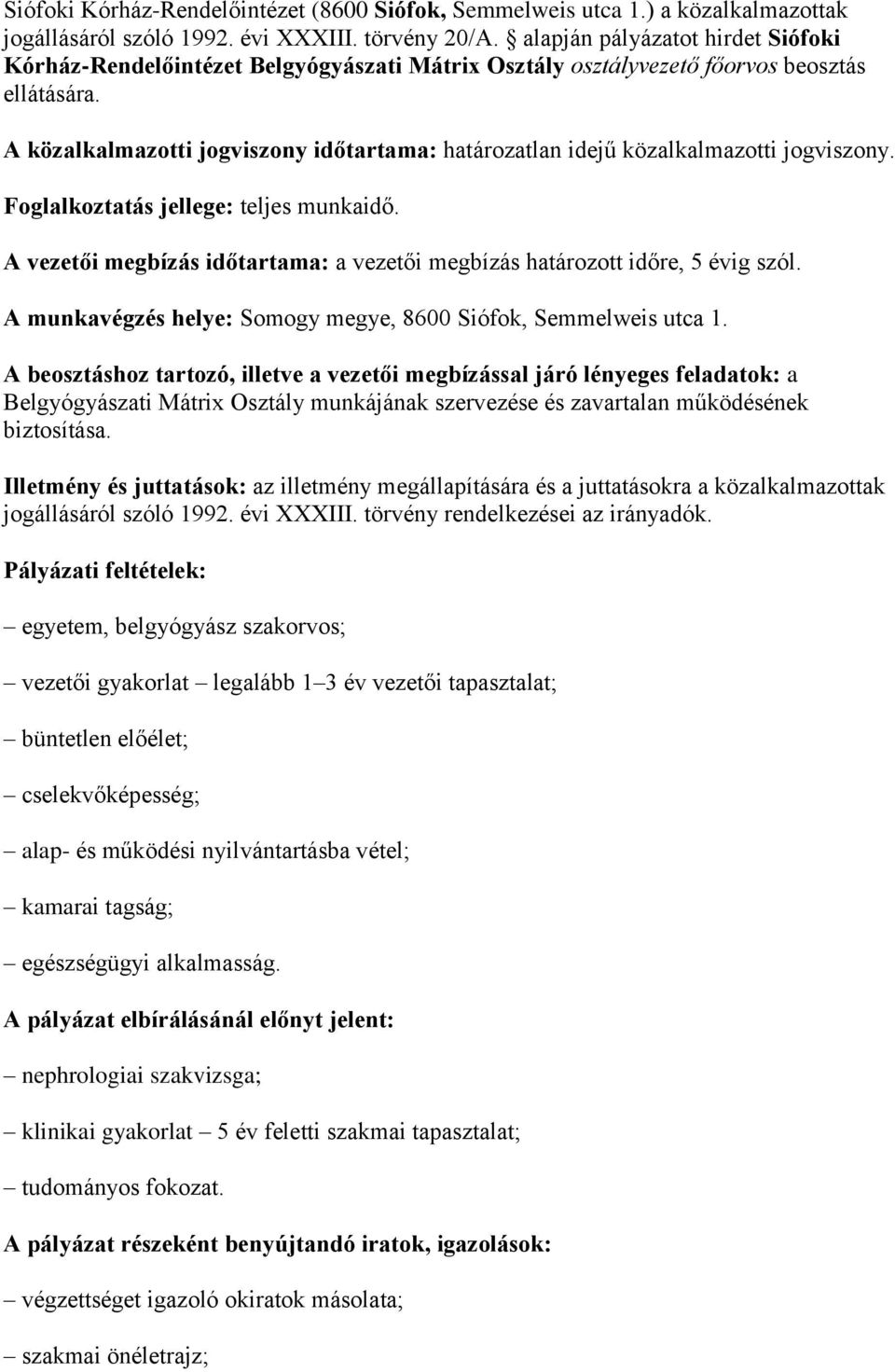 Siófoki Kórház-Rendelőintézet (8600 Siófok, Semmelweis utca 1.) a közalkalmazottak jogállásáról szóló 1992. évi XXXIII. törvény 20/A. § alapján pályázatot hirdet Siófoki Kórház-Rendelőintézet Belgyógyászati Mátrix Osztály osztályvezető főorvos beosztás ellátására.

A közalkalmazotti jogviszony időtartama: határozatlan idejű közalkalmazotti jogviszony.

Foglalkoztatás jellege: teljes munkaidő.

A vezetői megbízás időtartama: a vezetői megbízás határozott időre, 5 évig szól.

A munkavégzés helye: Somogy megye, 8600 Siófok, Semmelweis utca 1.

A beosztáshoz tartozó, illetve a vezetői megbízással járó lényeges feladatok: a Belgyógyászati Mátrix Osztály munkájának szervezése és zavartalan működésének biztosítása.

Illetmény és juttatások: az illetmény megállapítására és a juttatásokra a közalkalmazottak jogállásáról szóló 1992. évi XXXIII. törvény rendelkezései az irányadók.

Pályázati feltételek:

– egyetem, belgyógyász szakorvos;

– vezetői gyakorlat – legalább 1–3 év vezetői tapasztalat;

– büntetlen előélet;

– cselekvőképesség;

– alap- és működési nyilvántartásba vétel;

– kamarai tagság;

– egészségügyi alkalmasság.

A pályázat elbírálásánál előnyt jelent:

– nephrologiai szakvizsga;

– klinikai gyakorlat – 5 év feletti szakmai tapasztalat;

– tudományos fokozat.

A pályázat részeként benyújtandó iratok, igazolások:

– végzettséget igazoló okiratok másolata;

– szakmai önéletrajz;